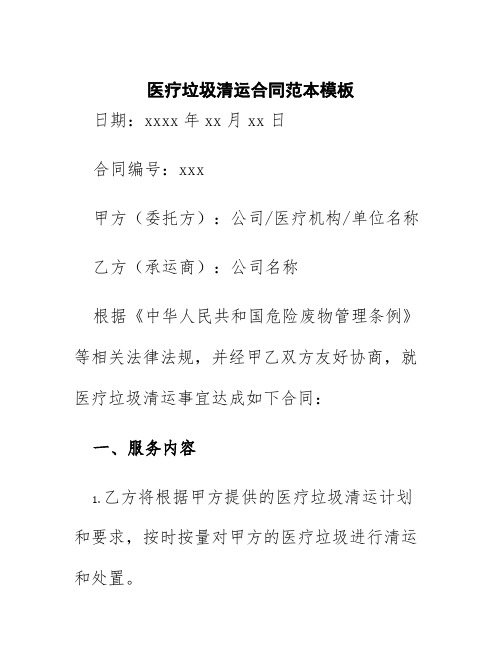 医疗垃圾清运合同范本模板

日期：xxxx 年 xx 月 xx 日

合同编号：xxx

甲方（委托方）：公司/医疗机构/单位名称

乙方（承运商）：公司名称

根据《中华人民共和国危险废物管理条例》等相关法律法规，并经甲乙双方友好协商，就医疗垃圾清运事宜达成如下合同：

一、服务内容

1.乙方将根据甲方提供的医疗垃圾清运计划和要求，按时按量对甲方的医疗垃圾进行清运和处置。